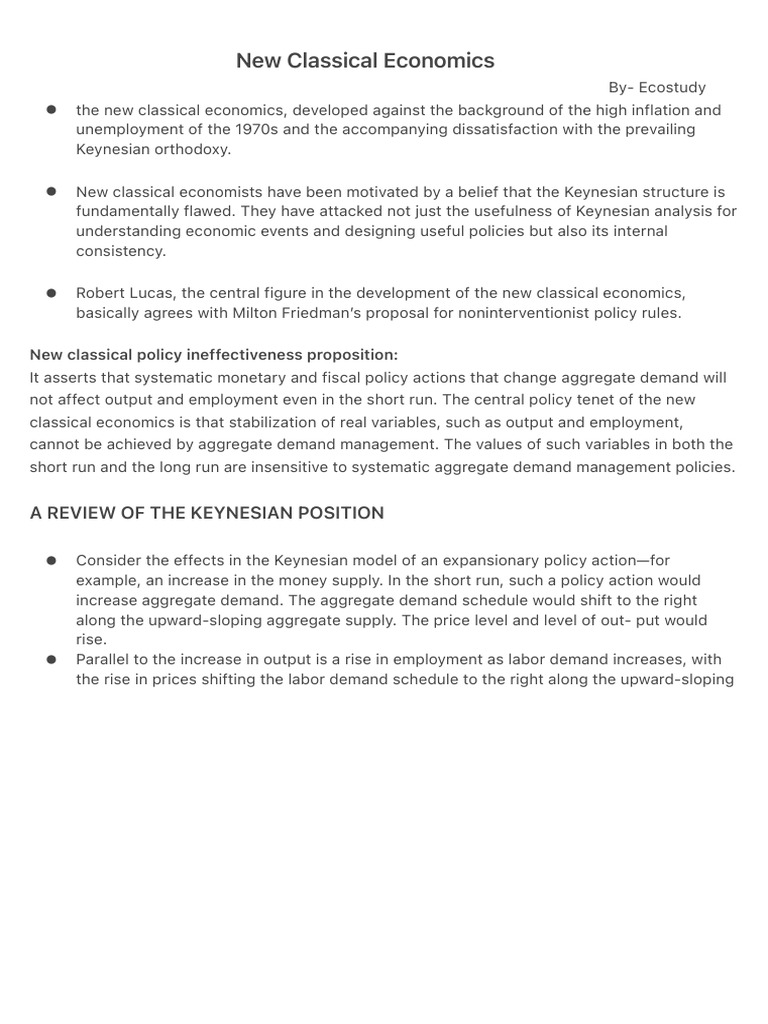 New Classical Economics

By- Ecostudy

• the new classical economics, developed against the background of the high inflation and unemployment of the 1970s and the accompanying dissatisfaction with the prevailing Keynesian orthodoxy.

• New classical economists have been motivated by a belief that the Keynesian structure is fundamentally flawed. They have attacked not just the usefulness of Keynesian analysis for understanding economic events and designing useful policies but also its internal consistency.

• Robert Lucas, the central figure in the development of the new classical economics, basically agrees with Milton Friedman's proposal for noninterventionist policy rules.

New classical policy ineffectiveness proposition:
It asserts that systematic monetary and fiscal policy actions that change aggregate demand will not affect output and employment even in the short run. The central policy tenet of the new classical economics is that stabilization of real variables, such as output and employment, cannot be achieved by aggregate demand management. The values of such variables in both the short run and the long run are insensitive to systematic aggregate demand management policies.

A REVIEW OF THE KEYNESIAN POSITION

• Consider the effects in the Keynesian model of an expansionary policy action—for example, an increase in the money supply. In the short run, such a policy action would increase aggregate demand. The aggregate demand schedule would shift to the right along the upward-sloping aggregate supply. The price level and level of out- put would rise.
• Parallel to the increase in output is a rise in employment as labor demand increases, with the rise in prices shifting the labor demand schedule to the right along the upward-sloping